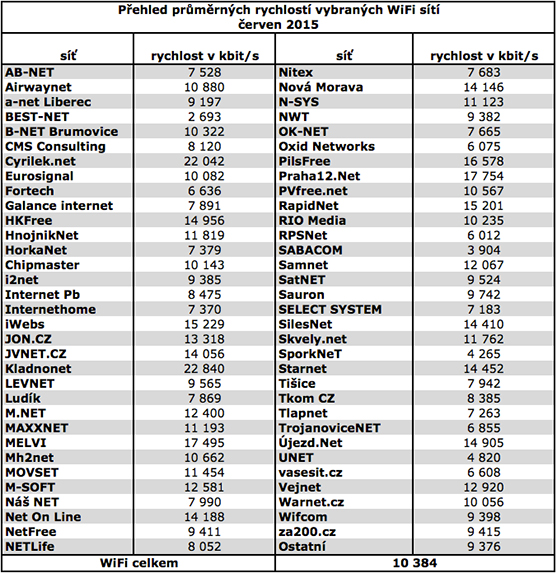 Přehled průměrných rychlostí vybraných WiFi sítí
červen 2015

| síť | rychlost v kbit/s | síť | rychlost v kbit/s |
|---|---|---|---|
| AB-NET | 7 528 | Nitex | 7 683 |
| Airwaynet | 10 880 | Nová Morava | 14 146 |
| a-net Liberec | 9 197 | N-SYS | 11 123 |
| BEST-NET | 2 693 | NWT | 9 382 |
| B-NET Brumovice | 10 322 | OK-NET | 7 665 |
| CMS Consulting | 8 120 | Oxid Networks | 6 075 |
| Cyrilek.net | 22 042 | PilsFree | 16 578 |
| Eurosignal | 10 082 | Praha12.Net | 17 754 |
| Fortech | 6 636 | PVfree.net | 10 567 |
| Galance internet | 7 891 | RapidNet | 15 201 |
| HKFree | 14 956 | RIO Media | 10 235 |
| HnojnikNet | 11 819 | RPSNet | 6 012 |
| HorkaNet | 7 379 | SABACOM | 3 904 |
| Chipmaster | 10 143 | Samnet | 12 067 |
| i2net | 9 385 | SatNET | 9 524 |
| Internet Pb | 8 475 | Sauron | 9 742 |
| Internethome | 7 370 | SELECT SYSTEM | 7 183 |
| iWebs | 15 229 | SilesNet | 14 410 |
| JON.CZ | 13 318 | Skvely.net | 11 762 |
| JVNET.CZ | 14 056 | SporkNeT | 4 265 |
| Kladnonet | 22 840 | Starnet | 14 452 |
| LEVNET | 9 565 | Tišice | 7 942 |
| Ludík | 7 869 | Tkom CZ | 8 385 |
| M.NET | 12 400 | Tlapnet | 7 263 |
| MAXXNET | 11 193 | TrojanoviceNET | 6 855 |
| MELVI | 17 495 | Újezd.Net | 14 905 |
| Mh2net | 10 662 | UNET | 4 820 |
| MOVSET | 11 454 | vasesit.cz | 6 608 |
| M-SOFT | 12 581 | Vejnet | 12 920 |
| Náš NET | 7 990 | Warnet.cz | 10 056 |
| Net On Line | 14 188 | Wifcom | 9 398 |
| NetFree | 9 411 | za200.cz | 9 415 |
| NETLife | 8 052 | Ostatní | 9 376 |
| WiFi celkem | | 10 384 | |